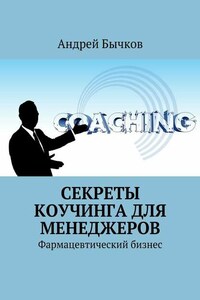 Андрей Бычков

COACHING

СЕКРЕТЫ КОУЧИНГА ДЛЯ МЕНЕДЖЕРОВ

Фармацевтический бизнес